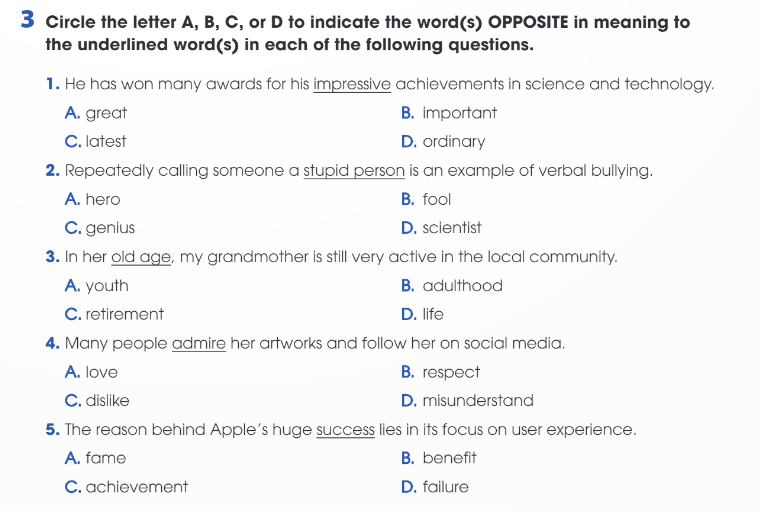 3 Circle the letter A, B, C, or D to indicate the word(s) OPPOSITE in meaning to the underlined word(s) in each of the following questions.

1. He has won many awards for his impressive achievements in science and technology.
A. great
B. important
C. latest
D. ordinary

2. Repeatedly calling someone a stupid person is an example of verbal bullying.
A. hero
B. fool
C. genius
D. scientist

3. In her old age, my grandmother is still very active in the local community.
A. youth
B. adulthood
C. retirement
D. life

4. Many people admire her artworks and follow her on social media.
A. love
B. respect
C. dislike
D. misunderstand

5. The reason behind Apple's huge success lies in its focus on user experience.
A. fame
B. benefit
C. achievement
D. failure